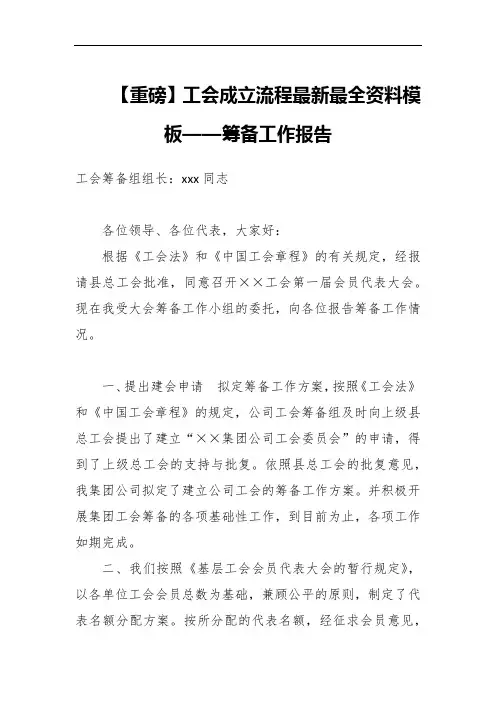 【重磅】工会成立流程最新最全资料模板——筹备工作报告

工会筹备组组长：xxx 同志

各位领导、各位代表，大家好：

根据《工会法》和《中国工会章程》的有关规定，经报请县总工会批准，同意召开××工会第一届会员代表大会。现在我受大会筹备工作小组的委托，向各位报告筹备工作情况。

一、提出建会申请　拟定筹备工作方案，按照《工会法》和《中国工会章程》的规定，公司工会筹备组及时向上级县总工会提出了建立“××集团公司工会委员会”的申请，得到了上级总工会的支持与批复。依照县总工会的批复意见，我集团公司拟定了建立公司工会的筹备工作方案。并积极开展集团工会筹备的各项基础性工作，到目前为止，各项工作如期完成。

二、我们按照《基层工会会员代表大会的暂行规定》，以各单位工会会员总数为基础，兼顾公平的原则，制定了代表名额分配方案。按所分配的代表名额，经征求会员意见，